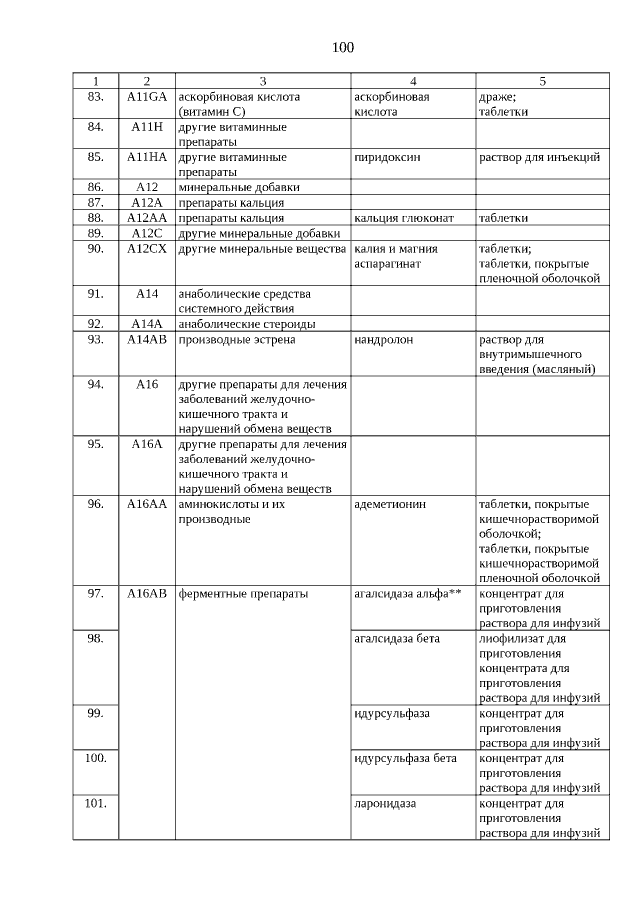 100

| 1 | 2 | 3 | 4 | 5 |
|---|---|---|---|---|
| 83. | A11GA | аскорбиновая кислота (витамин С) | аскорбиновая кислота | драже; таблетки |
| 84. | A11H | другие витаминные препараты | | |
| 85. | A11HA | другие витаминные препараты | пиридоксин | раствор для инъекций |
| 86. | A12 | минеральные добавки | | |
| 87. | A12A | препараты кальция | | |
| 88. | A12AA | препараты кальция | кальция глюконат | таблетки |
| 89. | A12C | другие минеральные добавки | | |
| 90. | A12CX | другие минеральные вещества | калия и магния аспарагинат | таблетки; таблетки, покрытые пленочной оболочкой |
| 91. | A14 | анаболические средства системного действия | | |
| 92. | A14A | анаболические стероиды | | |
| 93. | A14AB | производные эстрена | нандролон | раствор для внутримышечного введения (масляный) |
| 94. | A16 | другие препараты для лечения заболеваний желудочно-кишечного тракта и нарушений обмена веществ | | |
| 95. | A16A | другие препараты для лечения заболеваний желудочно-кишечного тракта и нарушений обмена веществ | | |
| 96. | A16AA | аминокислоты и их производные | адеметионин | таблетки, покрытые кишечнорастворимой оболочкой; таблетки, покрытые кишечнорастворимой пленочной оболочкой |
| 97. | A16AB | ферментные препараты | агалсидаза альфа** | концентрат для приготовления раствора для инфузий |
| 98. | | | агалсидаза бета | лиофилизат для приготовления концентрата для приготовления раствора для инфузий |
| 99. | | | идурсульфаза | концентрат для приготовления раствора для инфузий |
| 100. | | | идурсульфаза бета | концентрат для приготовления раствора для инфузий |
| 101. | | | ларонидаза | концентрат для приготовления раствора для инфузий |